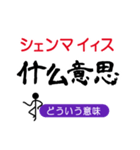 シェンマ イィス
什么意思
どういう意味